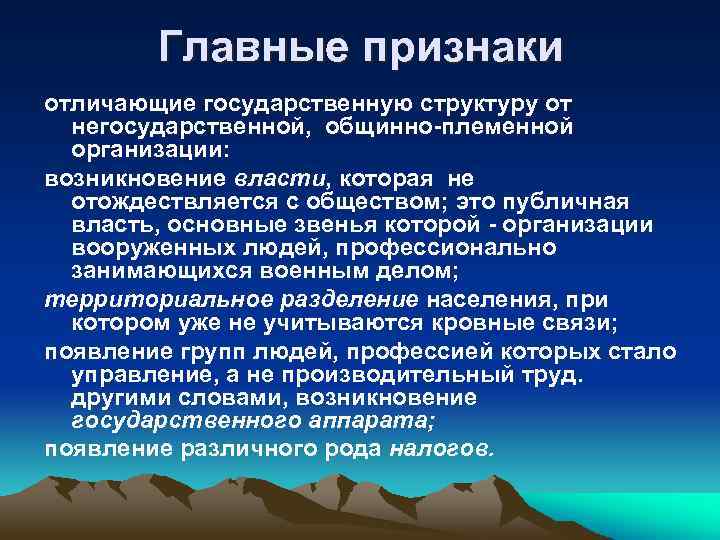 Главные признаки

отличающие государственную структуру от негосударственной, общинно-племенной организации:

возникновение власти, которая не отождествляется с обществом; это публичная власть, основные звенья которой - организации вооруженных людей, профессионально занимающихся военным делом;

территориальное разделение населения, при котором уже не учитываются кровные связи;

появление групп людей, профессией которых стало управление, а не производительный труд. другими словами, возникновение государственного аппарата;

появление различного рода налогов.